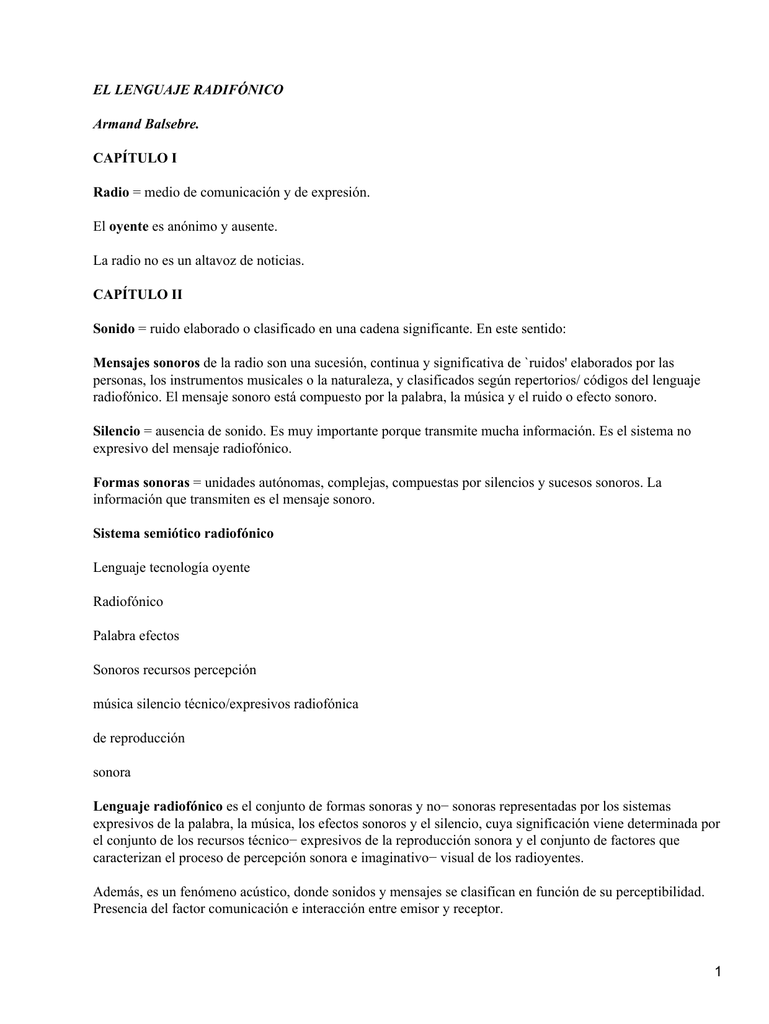 EL LENGUAJE RADIFÓNICO

Armand Balsebre.

CAPÍTULO I

Radio = medio de comunicación y de expresión.

El oyente es anónimo y ausente.

La radio no es un altavoz de noticias.

CAPÍTULO II

Sonido = ruido elaborado o clasificado en una cadena significante. En este sentido:

Mensajes sonoros de la radio son una sucesión, continua y significativa de `ruidos' elaborados por las personas, los instrumentos musicales o la naturaleza, y clasificados según repertorios/ códigos del lenguaje radiofónico. El mensaje sonoro está compuesto por la palabra, la música y el ruido o efecto sonoro.

Silencio = ausencia de sonido. Es muy importante porque transmite mucha información. Es el sistema no expresivo del mensaje radiofónico.

Formas sonoras = unidades autónomas, complejas, compuestas por silencios y sucesos sonoros. La información que transmiten es el mensaje sonoro.

Sistema semiótico radiofónico

Lenguaje tecnología oyente

Radiofónico

Palabra efectos

Sonoros recursos percepción

música silencio técnico/expresivos radiofónica

de reproducción

sonora

Lenguaje radiofónico es el conjunto de formas sonoras y no− sonoras representadas por los sistemas expresivos de la palabra, la música, los efectos sonoros y el silencio, cuya significación viene determinada por el conjunto de los recursos técnico− expresivos de la reproducción sonora y el conjunto de factores que caracterizan el proceso de percepción sonora e imaginativo− visual de los radioyentes.

Además, es un fenómeno acústico, donde sonidos y mensajes se clasifican en función de su perceptibilidad. Presencia del factor comunicación e interacción entre emisor y receptor.

1